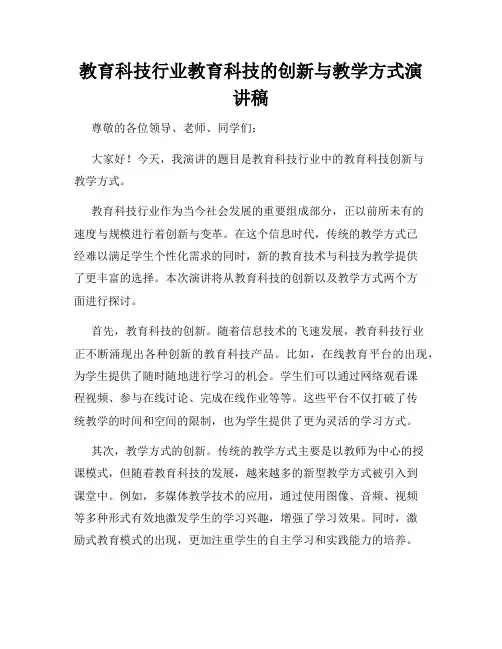 教育科技行业教育科技的创新与教学方式演讲稿

尊敬的各位领导、老师、同学们：

大家好！今天，我演讲的题目是教育科技行业中的教育科技创新与教学方式。

教育科技行业作为当今社会发展的重要组成部分，正以前所未有的速度与规模进行着创新与变革。在这个信息时代，传统的教学方式已经难以满足学生个性化需求的同时，新的教育技术与科技为教学提供了更丰富的选择。本次演讲将从教育科技的创新以及教学方式两个方面进行探讨。

首先，教育科技的创新。随着信息技术的飞速发展，教育科技行业正不断涌现出各种创新的教育科技产品。比如，在线教育平台的出现，为学生提供了随时随地进行学习的机会。学生们可以通过网络观看课程视频、参与在线讨论、完成在线作业等等。这些平台不仅打破了传统教学的时间和空间的限制，也为学生提供了更为灵活的学习方式。

其次，教学方式的创新。传统的教学方式主要是以教师为中心的授课模式，但随着教育科技的发展，越来越多的新型教学方式被引入到课堂中。例如，多媒体教学技术的应用，通过使用图像、音频、视频等多种形式有效地激发学生的学习兴趣，增强了学习效果。同时，激励式教育模式的出现，更加注重学生的自主学习和实践能力的培养。